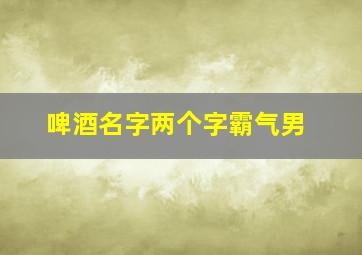 啤酒名字两个字霸气男